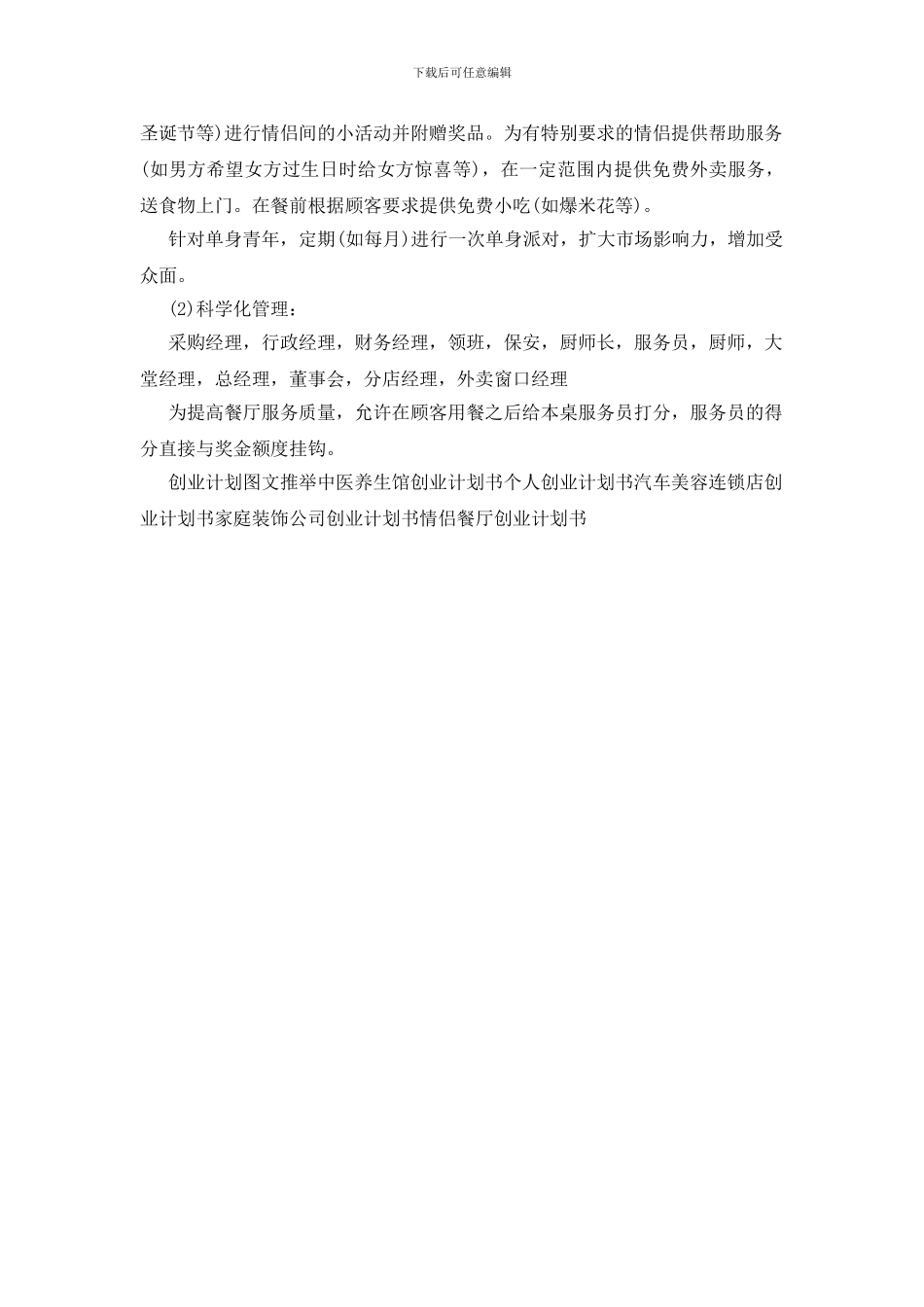 下载后可任意编辑

圣诞节等)进行情侣间的小活动并附赠奖品。为有特别要求的情侣提供帮助服务(如男方希望女方过生日时给女方惊喜等)，在一定范围内提供免费外卖服务，送食物上门。在餐前根据顾客要求提供免费小吃(如爆米花等)。

针对单身青年，定期(如每月)进行一次单身派对，扩大市场影响力，增加受众面。

(2)科学化管理：

采购经理，行政经理，财务经理，领班，保安，厨师长，服务员，厨师，大堂经理，总经理，董事会，分店经理，外卖窗口经理

为提高餐厅服务质量，允许在顾客用餐之后给本桌服务员打分，服务员的得分直接与奖金额度挂钩。

创业计划图文推举中医养生馆创业计划书个人创业计划书汽车美容连锁店创业计划书家庭装饰公司创业计划书情侣餐厅创业计划书